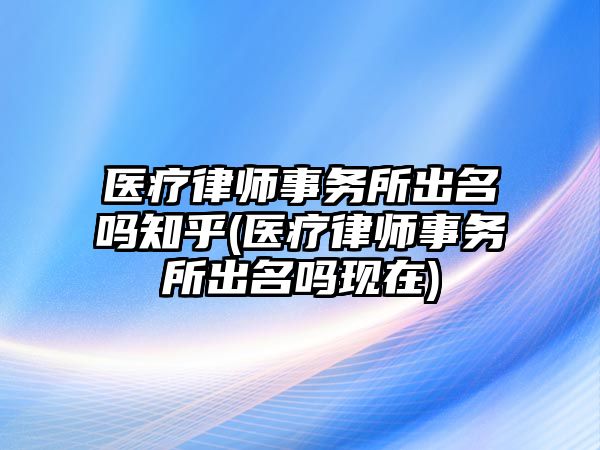 医疗律师事务所出名吗知乎(医疗律师事务所出名吗现在)